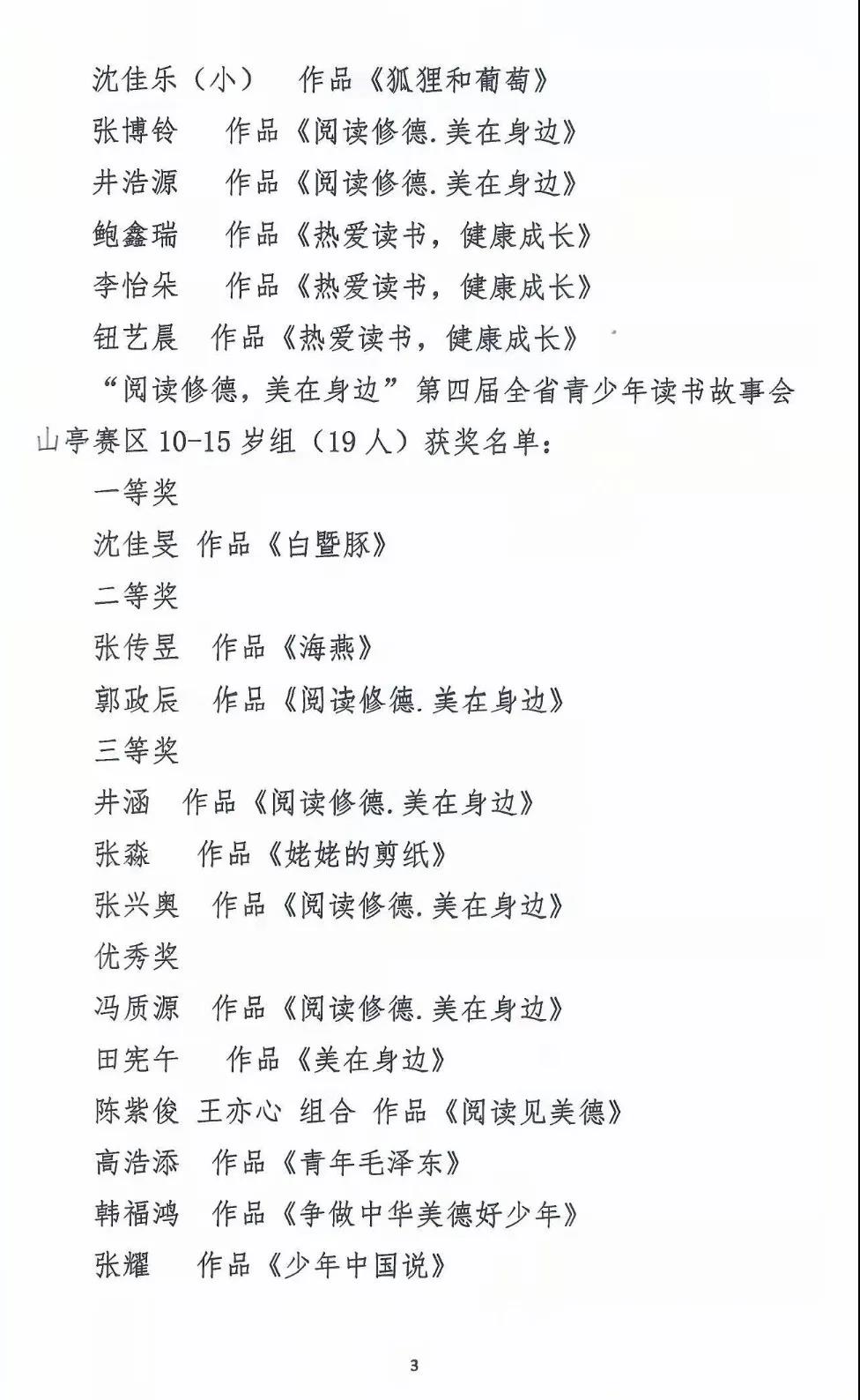 沈佳乐（小） 作品《狐狸和葡萄》
张博铃 作品《阅读修德.美在身边》
井浩源 作品《阅读修德.美在身边》
鲍鑫瑞 作品《热爱读书，健康成长》
李怡朵 作品《热爱读书，健康成长》
钮艺晨 作品《热爱读书，健康成长》

“阅读修德，美在身边”第四届全省青少年读书故事会山亭赛区 10-15 岁组（19 人）获奖名单：

一等奖
沈佳旻 作品《白暨豚》
二等奖
张传昱 作品《海燕》
郭政辰 作品《阅读修德.美在身边》
三等奖
井涵 作品《阅读修德.美在身边》
张淼 作品《姥姥的剪纸》
张兴奥 作品《阅读修德.美在身边》
优秀奖
冯质源 作品《阅读修德.美在身边》
田宪午 作品《美在身边》
陈紫俊 王亦心 组合 作品《阅读见美德》
高浩添 作品《青年毛泽东》
韩福鸿 作品《争做中华美德好少年》
张耀 作品《少年中国说》

3